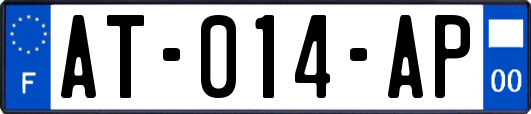 F
AT-014-AP
00